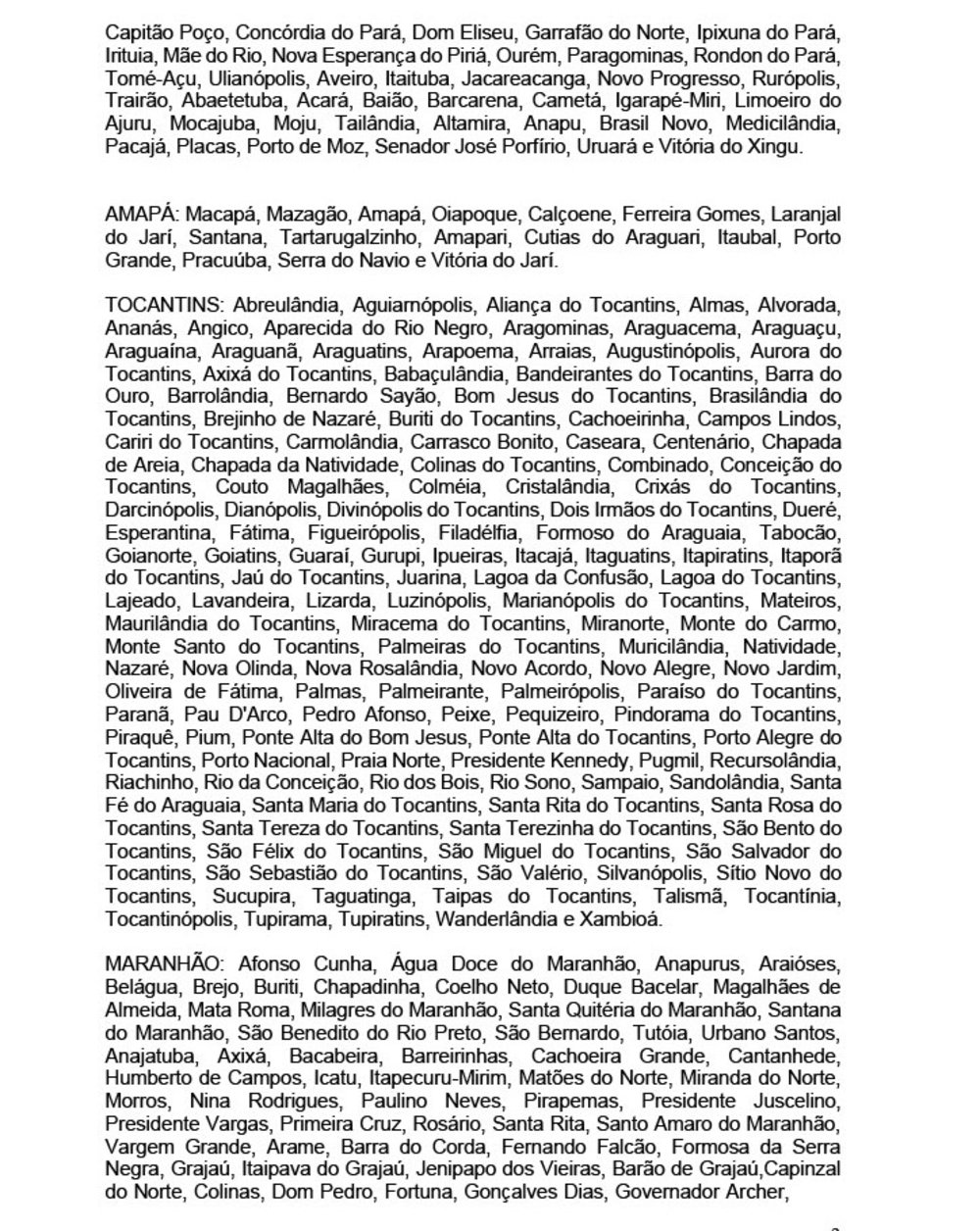 Capitão Poço, Concórdia do Pará, Dom Eliseu, Garrafão do Norte, Ipixuna do Pará, Irituia, Mãe do Rio, Nova Esperança do Piriá, Ourém, Paragominas, Rondon do Pará, Tomé-Açu, Ulianópolis, Aveiro, Itaituba, Jacareacanga, Novo Progresso, Rurópolis, Trairão, Abaetetuba, Acará, Baião, Barcarena, Cametá, Igarapé-Miri, Limoeiro do Ajuru, Mocajuba, Moju, Tailândia, Altamira, Anapu, Brasil Novo, Medicilândia, Pacajá, Placas, Porto de Moz, Senador José Porfírio, Uruará e Vitória do Xingu.

AMAPÁ: Macapá, Mazagão, Amapá, Oiapoque, Calçoene, Ferreira Gomes, Laranjal do Jarí, Santana, Tartarugalzinho, Amapari, Cutias do Araguari, Itaubal, Porto Grande, Pracuúba, Serra do Navio e Vitória do Jarí.

TOCANTINS: Abreulândia, Aguiarnópolis, Aliança do Tocantins, Almas, Alvorada, Ananás, Angico, Aparecida do Rio Negro, Aragominas, Araguacema, Araguaçu, Araguaína, Araguanã, Araguatins, Arapoema, Arraias, Augustinópolis, Aurora do Tocantins, Axixá do Tocantins, Babaçulândia, Bandeirantes do Tocantins, Barra do Ouro, Barrolândia, Bernardo Sayão, Bom Jesus do Tocantins, Brasilândia do Tocantins, Brejinho de Nazaré, Buriti do Tocantins, Cachoeirinha, Campos Lindos, Cariri do Tocantins, Carmolândia, Carrasco Bonito, Caseara, Centenário, Chapada de Areia, Chapada da Natividade, Colinas do Tocantins, Combinado, Conceição do Tocantins, Couto Magalhães, Colméia, Cristalândia, Crixás do Tocantins, Darcinópolis, Dianópolis, Divinópolis do Tocantins, Dois Irmãos do Tocantins, Dueré, Esperantina, Fátima, Figueirópolis, Filadélfia, Formoso do Araguaia, Tabocão, Goianorte, Goiatins, Guaraí, Gurupi, Ipueiras, Itacajá, Itaguatins, Itapiratins, Itaporã do Tocantins, Jaú do Tocantins, Juarina, Lagoa da Confusão, Lagoa do Tocantins, Lajeado, Lavandeira, Lizarda, Luzinópolis, Marianópolis do Tocantins, Mateiros, Maurilândia do Tocantins, Miracema do Tocantins, Miranorte, Monte do Carmo, Monte Santo do Tocantins, Palmeiras do Tocantins, Muricilândia, Natividade, Nazaré, Nova Olinda, Nova Rosalândia, Novo Acordo, Novo Alegre, Novo Jardim, Oliveira de Fátima, Palmas, Palmeirante, Palmeirópolis, Paraíso do Tocantins, Paranã, Pau D'Arco, Pedro Afonso, Peixe, Pequizeiro, Pindorama do Tocantins, Piraquê, Pium, Ponte Alta do Bom Jesus, Ponte Alta do Tocantins, Porto Alegre do Tocantins, Porto Nacional, Praia Norte, Presidente Kennedy, Pugmil, Recursolândia, Riachinho, Rio da Conceição, Rio dos Bois, Rio Sono, Sampaio, Sandolândia, Santa Fé do Araguaia, Santa Maria do Tocantins, Santa Rita do Tocantins, Santa Rosa do Tocantins, Santa Tereza do Tocantins, Santa Terezinha do Tocantins, São Bento do Tocantins, São Félix do Tocantins, São Miguel do Tocantins, São Salvador do Tocantins, São Sebastião do Tocantins, São Valério, Silvanópolis, Sítio Novo do Tocantins, Sucupira, Taguatinga, Taipas do Tocantins, Talismã, Tocantínia, Tocantinópolis, Tupirama, Tupiratins, Wanderlândia e Xambioá.

MARANHÃO: Afonso Cunha, Água Doce do Maranhão, Anapurus, Araióses, Belágua, Brejo, Buriti, Chapadinha, Coelho Neto, Duque Bacelar, Magalhães de Almeida, Mata Roma, Milagres do Maranhão, Santa Quitéria do Maranhão, Santana do Maranhão, São Benedito do Rio Preto, São Bernardo, Tutóia, Urbano Santos, Anajatuba, Axixá, Bacabeira, Barreirinhas, Cachoeira Grande, Cantanhede, Humberto de Campos, Icatu, Itapecuru-Mirim, Matões do Norte, Miranda do Norte, Morros, Nina Rodrigues, Paulino Neves, Pirapemas, Presidente Juscelino, Presidente Vargas, Primeira Cruz, Rosário, Santa Rita, Santo Amaro do Maranhão, Vargem Grande, Arame, Barra do Corda, Fernando Falcão, Formosa da Serra Negra, Grajaú, Itaipava do Grajaú, Jenipapo dos Vieiras, Barão de Grajaú,Capinzal do Norte, Colinas, Dom Pedro, Fortuna, Gonçalves Dias, Governador Archer,